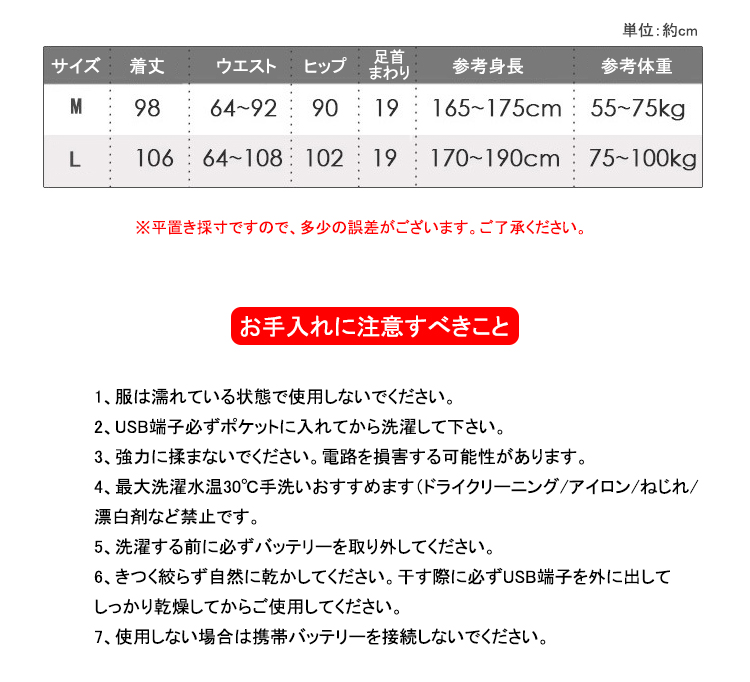 単位:約cm

| サイズ | 着丈 | ウエスト | ヒップ | 足首まわり | 参考身長 | 参考体重 |
|---|---|---|---|---|---|---|
| M | 98 | 64~92 | 90 | 19 | 165~175cm | 55~75kg |
| L | 106 | 64~108 | 102 | 19 | 170~190cm | 75~100kg |

※平置き採寸ですので、多少の誤差がございます。ご了承ください。

お手入れに注意すべきこと

1、服は濡れている状態で使用しないでください。

2、USB端子必ずポケットに入れてから洗濯して下さい。

3、強力に揉まないでください。電路を損害する可能性があります。

4、最大洗濯水温30℃手洗いおすすめます(ドライクリーニング/アイロン/ねじれ/漂白剤など禁止です。

5、洗濯する前に必ずバッテリーを取り外してください。

6、きつく絞らず自然に乾かしてください。干す際に必ずUSB端子を外に出してしっかり乾燥してからご使用してください。

7、使用しない場合は携帯バッテリーを接続しないでください。